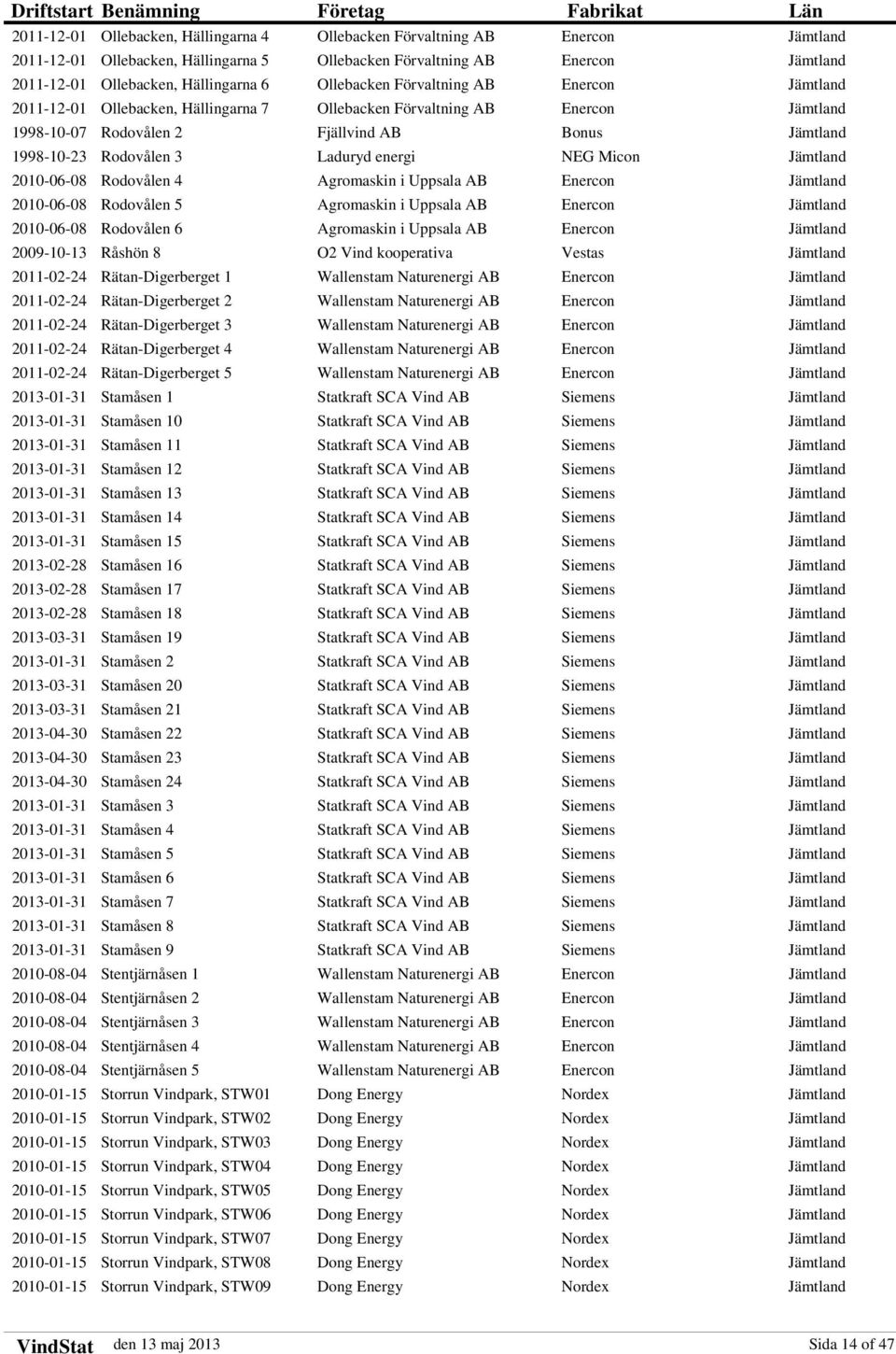 | Driftstart | Benämning | Företag | Fabrikat | Län |
|---|---|---|---|---|
| 2011-12-01 | Ollebacken, Hällingarna 4 | Ollebacken Förvaltning AB | Enercon | Jämtland |
| 2011-12-01 | Ollebacken, Hällingarna 5 | Ollebacken Förvaltning AB | Enercon | Jämtland |
| 2011-12-01 | Ollebacken, Hällingarna 6 | Ollebacken Förvaltning AB | Enercon | Jämtland |
| 2011-12-01 | Ollebacken, Hällingarna 7 | Ollebacken Förvaltning AB | Enercon | Jämtland |
| 1998-10-07 | Rodovålen 2 | Fjällvind AB | Bonus | Jämtland |
| 1998-10-23 | Rodovålen 3 | Laduryd energi | NEG Micon | Jämtland |
| 2010-06-08 | Rodovålen 4 | Agromaskin i Uppsala AB | Enercon | Jämtland |
| 2010-06-08 | Rodovålen 5 | Agromaskin i Uppsala AB | Enercon | Jämtland |
| 2010-06-08 | Rodovålen 6 | Agromaskin i Uppsala AB | Enercon | Jämtland |
| 2009-10-13 | Råshön 8 | O2 Vind kooperativa | Vestas | Jämtland |
| 2011-02-24 | Rätan-Digerberget 1 | Wallenstam Naturenergi AB | Enercon | Jämtland |
| 2011-02-24 | Rätan-Digerberget 2 | Wallenstam Naturenergi AB | Enercon | Jämtland |
| 2011-02-24 | Rätan-Digerberget 3 | Wallenstam Naturenergi AB | Enercon | Jämtland |
| 2011-02-24 | Rätan-Digerberget 4 | Wallenstam Naturenergi AB | Enercon | Jämtland |
| 2011-02-24 | Rätan-Digerberget 5 | Wallenstam Naturenergi AB | Enercon | Jämtland |
| 2013-01-31 | Stamåsen 1 | Statkraft SCA Vind AB | Siemens | Jämtland |
| 2013-01-31 | Stamåsen 10 | Statkraft SCA Vind AB | Siemens | Jämtland |
| 2013-01-31 | Stamåsen 11 | Statkraft SCA Vind AB | Siemens | Jämtland |
| 2013-01-31 | Stamåsen 12 | Statkraft SCA Vind AB | Siemens | Jämtland |
| 2013-01-31 | Stamåsen 13 | Statkraft SCA Vind AB | Siemens | Jämtland |
| 2013-01-31 | Stamåsen 14 | Statkraft SCA Vind AB | Siemens | Jämtland |
| 2013-01-31 | Stamåsen 15 | Statkraft SCA Vind AB | Siemens | Jämtland |
| 2013-02-28 | Stamåsen 16 | Statkraft SCA Vind AB | Siemens | Jämtland |
| 2013-02-28 | Stamåsen 17 | Statkraft SCA Vind AB | Siemens | Jämtland |
| 2013-02-28 | Stamåsen 18 | Statkraft SCA Vind AB | Siemens | Jämtland |
| 2013-03-31 | Stamåsen 19 | Statkraft SCA Vind AB | Siemens | Jämtland |
| 2013-01-31 | Stamåsen 2 | Statkraft SCA Vind AB | Siemens | Jämtland |
| 2013-03-31 | Stamåsen 20 | Statkraft SCA Vind AB | Siemens | Jämtland |
| 2013-03-31 | Stamåsen 21 | Statkraft SCA Vind AB | Siemens | Jämtland |
| 2013-04-30 | Stamåsen 22 | Statkraft SCA Vind AB | Siemens | Jämtland |
| 2013-04-30 | Stamåsen 23 | Statkraft SCA Vind AB | Siemens | Jämtland |
| 2013-04-30 | Stamåsen 24 | Statkraft SCA Vind AB | Siemens | Jämtland |
| 2013-01-31 | Stamåsen 3 | Statkraft SCA Vind AB | Siemens | Jämtland |
| 2013-01-31 | Stamåsen 4 | Statkraft SCA Vind AB | Siemens | Jämtland |
| 2013-01-31 | Stamåsen 5 | Statkraft SCA Vind AB | Siemens | Jämtland |
| 2013-01-31 | Stamåsen 6 | Statkraft SCA Vind AB | Siemens | Jämtland |
| 2013-01-31 | Stamåsen 7 | Statkraft SCA Vind AB | Siemens | Jämtland |
| 2013-01-31 | Stamåsen 8 | Statkraft SCA Vind AB | Siemens | Jämtland |
| 2013-01-31 | Stamåsen 9 | Statkraft SCA Vind AB | Siemens | Jämtland |
| 2010-08-04 | Stentjärnåsen 1 | Wallenstam Naturenergi AB | Enercon | Jämtland |
| 2010-08-04 | Stentjärnåsen 2 | Wallenstam Naturenergi AB | Enercon | Jämtland |
| 2010-08-04 | Stentjärnåsen 3 | Wallenstam Naturenergi AB | Enercon | Jämtland |
| 2010-08-04 | Stentjärnåsen 4 | Wallenstam Naturenergi AB | Enercon | Jämtland |
| 2010-08-04 | Stentjärnåsen 5 | Wallenstam Naturenergi AB | Enercon | Jämtland |
| 2010-01-15 | Storrun Vindpark, STW01 | Dong Energy | Nordex | Jämtland |
| 2010-01-15 | Storrun Vindpark, STW02 | Dong Energy | Nordex | Jämtland |
| 2010-01-15 | Storrun Vindpark, STW03 | Dong Energy | Nordex | Jämtland |
| 2010-01-15 | Storrun Vindpark, STW04 | Dong Energy | Nordex | Jämtland |
| 2010-01-15 | Storrun Vindpark, STW05 | Dong Energy | Nordex | Jämtland |
| 2010-01-15 | Storrun Vindpark, STW06 | Dong Energy | Nordex | Jämtland |
| 2010-01-15 | Storrun Vindpark, STW07 | Dong Energy | Nordex | Jämtland |
| 2010-01-15 | Storrun Vindpark, STW08 | Dong Energy | Nordex | Jämtland |
| 2010-01-15 | Storrun Vindpark, STW09 | Dong Energy | Nordex | Jämtland |

VindStat den 13 maj 2013 Sida 14 of 47